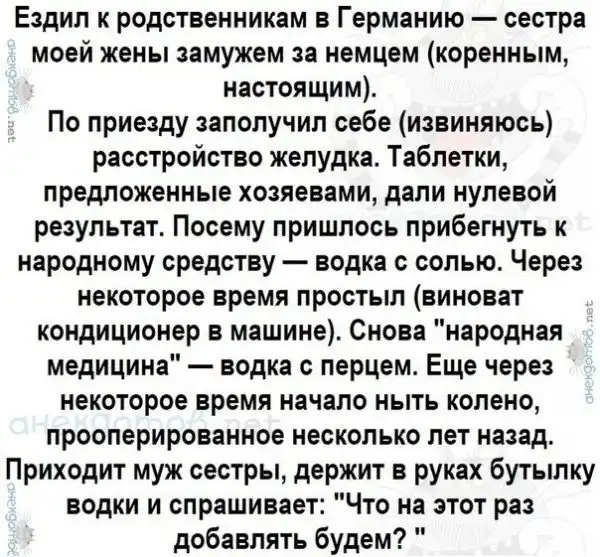 Ездил к родственникам в Германию — сестра моей жены замужем за немцем (коренным, настоящим).

По приезду заполучил себе (извиняюсь) расстройство желудка. Таблетки, предложенные хозяевами, дали нулевой результат. Посему пришлось прибегнуть к народному средству — водка с солью. Через некоторое время простыл (виноват кондиционер в машине). Снова "народная медицина" — водка с перцем. Еще через некоторое время начало ныть колено, прооперированное несколько лет назад. Приходит муж сестры, держит в руках бутылку водки и спрашивает: "Что на этот раз добавлять будем? "

анекдотов.net